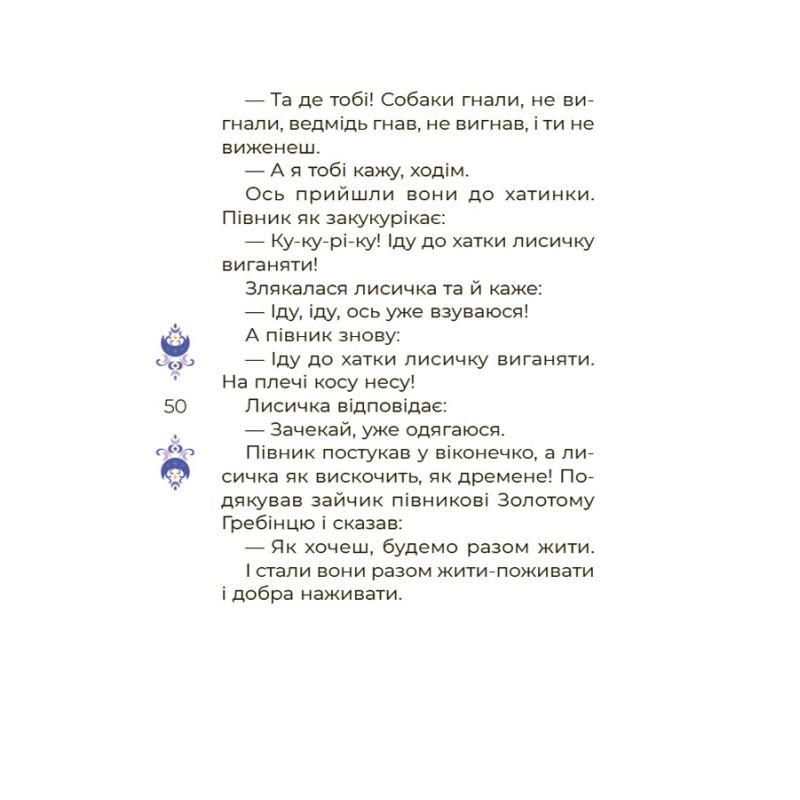 — Та де тобі! Собаки гнали, не вигнали, ведмідь гнав, не вигнав, і ти не виженеш.

— А я тобі кажу, ходім.

Ось прийшли вони до хатинки. Півник як закукурікає:

— Ку-ку-рі-ку! Іду до хатки лисичку виганяти!

Злякалася лисичка та й каже:

— Іду, іду, ось уже взуваюся!

А півник знову:

— Іду до хатки лисичку виганяти. На плечі косу несу!

Лисичка відповідає:

— Зачекай, уже одягаюся.

Півник постукав у віконечко, а лисичка як вискочить, як дремене! Подякував зайчик півникові Золотому Гребінцю і сказав:

— Як хочеш, будемо разом жити.

І стали вони разом жити-поживати і добра наживати.

50